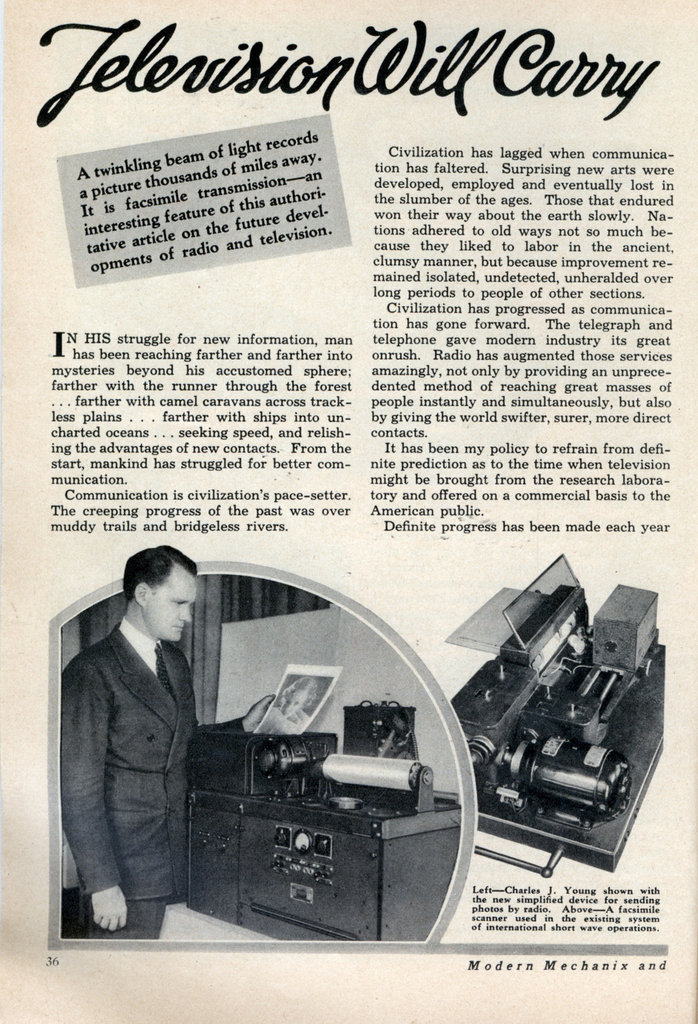 Television Will Carry

A twinkling beam of light records a picture thousands of miles away. It is facsimile transmission—an interesting feature of this authoritative article on the future developments of radio and television.

IN HIS struggle for new information, man has been reaching farther and farther into mysteries beyond his accustomed sphere; farther with the runner through the forest . . . farther with camel caravans across trackless plains . . . farther with ships into uncharted oceans . . . seeking speed, and relishing the advantages of new contacts. From the start, mankind has struggled for better communication.

Communication is civilization's pace-setter. The creeping progress of the past was over muddy trails and bridgeless rivers.

Civilization has lagged when communication has faltered. Surprising new arts were developed, employed and eventually lost in the slumber of the ages. Those that endured won their way about the earth slowly. Nations adhered to old ways not so much because they liked to labor in the ancient, clumsy manner, but because improvement remained isolated, undetected, unheralded over long periods to people of other sections.

Civilization has progressed as communication has gone forward. The telegraph and telephone gave modern industry its great onrush. Radio has augmented those services amazingly, not only by providing an unprecedented method of reaching great masses of people instantly and simultaneously, but also by giving the world swifter, surer, more direct contacts.

It has been my policy to refrain from definite prediction as to the time when television might be brought from the research laboratory and offered on a commercial basis to the American public.

Definite progress has been made each year

Left—Charles J. Young shown with the new simplified device for sending photos by radio. Above—A facsimile scanner used in the existing system of international short wave operations.

36

Modern Mechanix and